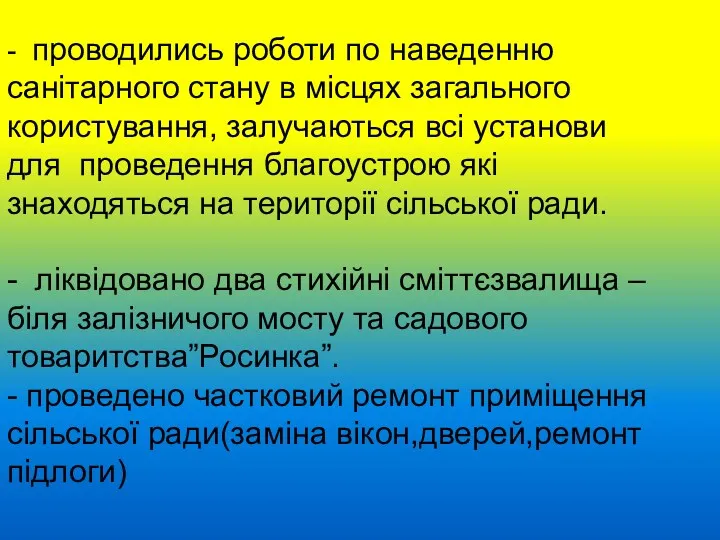 - проводились роботи по наведенню санітарного стану в місцях загального користування, залучаються всі установи для проведення благоустрою які знаходяться на території сільської ради.

- ліквідовано два стихійні сміттєзвалища – біля залізничого мосту та садового товаритства”Росинка”.
- проведено частковий ремонт приміщення сільської ради(заміна вікон,дверей,ремонт підлоги)